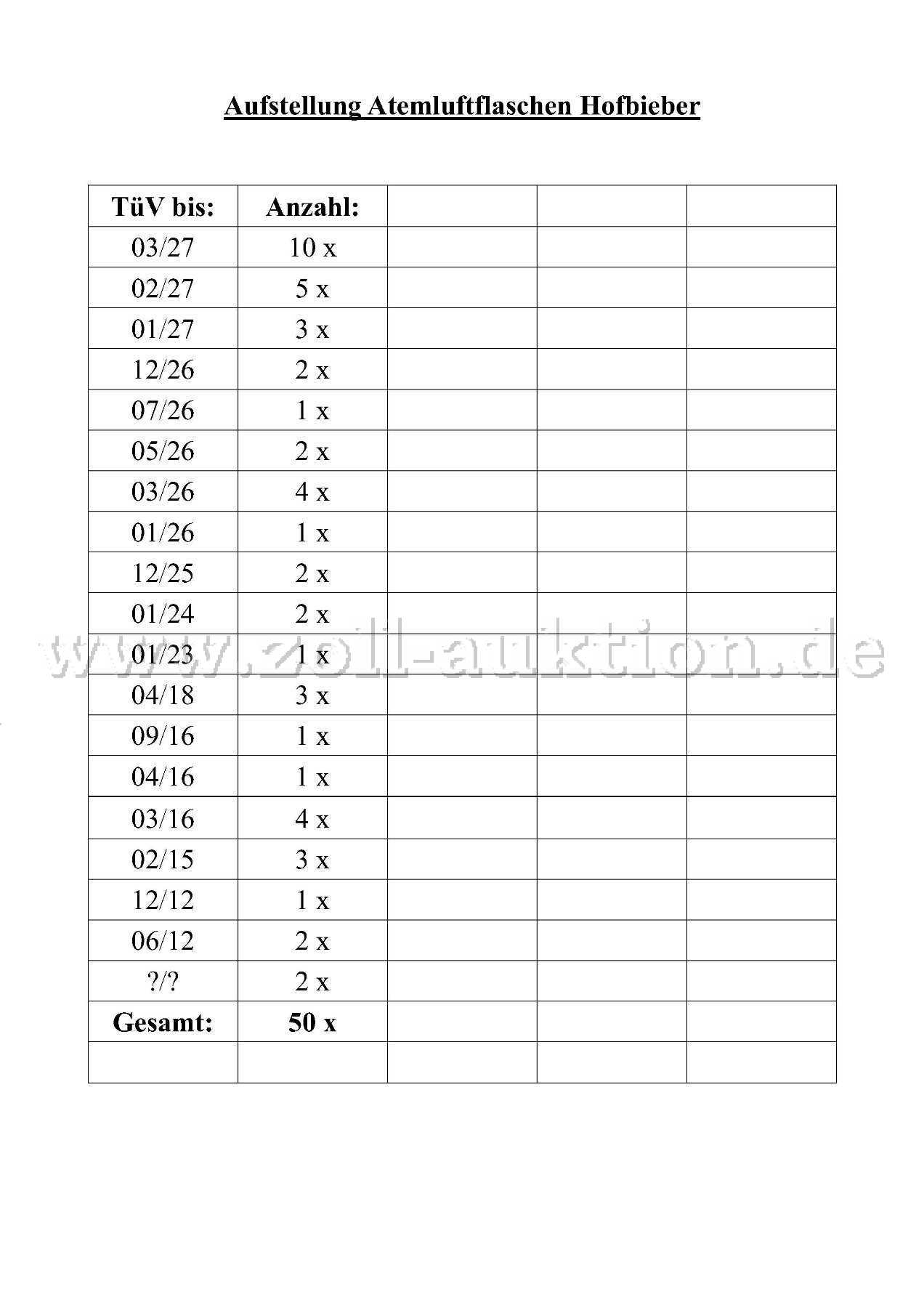 Aufstellung Atemluftflaschen Hofbieber

| TüV bis: | Anzahl: | | | |
|---|---|---|---|---|
| 03/27 | 10 x | | | |
| 02/27 | 5 x | | | |
| 01/27 | 3 x | | | |
| 12/26 | 2 x | | | |
| 07/26 | 1 x | | | |
| 05/26 | 2 x | | | |
| 03/26 | 4 x | | | |
| 01/26 | 1 x | | | |
| 12/25 | 2 x | | | |
| 01/24 | 2 x | | | |
| 01/23 | 1 x | | | |
| 04/18 | 3 x | | | |
| 09/16 | 1 x | | | |
| 04/16 | 1 x | | | |
| 03/16 | 4 x | | | |
| 02/15 | 3 x | | | |
| 12/12 | 1 x | | | |
| 06/12 | 2 x | | | |
| ?/? | 2 x | | | |
| Gesamt: | 50 x | | | |
| | | | | |

www.zoll-auktion.de